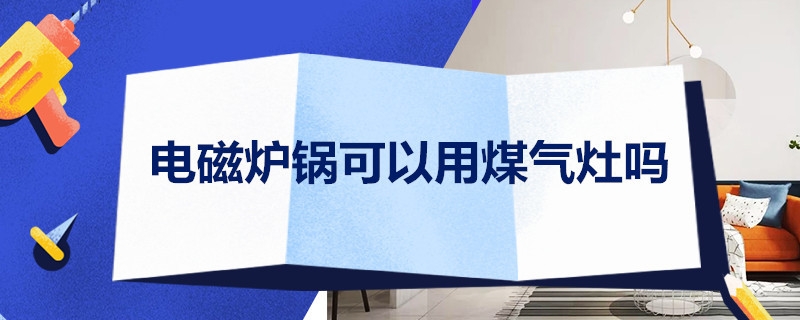 电磁炉锅可以用煤气灶吗